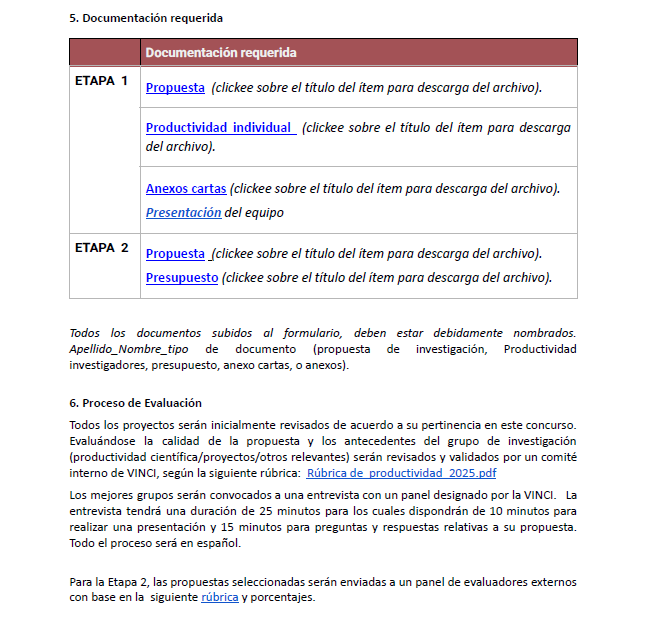 5. Documentación requerida

| | Documentación requerida |
|---|---|
| ETAPA 1 | Propuesta (clickee sobre el título del ítem para descarga del archivo). |
| | Productividad individual (clickee sobre el título del ítem para descarga del archivo). |
| | Anexos cartas (clickee sobre el título del ítem para descarga del archivo). Presentación del equipo |
| ETAPA 2 | Propuesta (clickee sobre el título del ítem para descarga del archivo). Presupuesto (clickee sobre el título del ítem para descarga del archivo). |

Todos los documentos subidos al formulario, deben estar debidamente nombrados. Apellido_Nombre_tipo de documento (propuesta de investigación, Productividad investigadores, presupuesto, anexo cartas, o anexos).

6. Proceso de Evaluación

Todos los proyectos serán inicialmente revisados de acuerdo a su pertinencia en este concurso. Evaluándose la calidad de la propuesta y los antecedentes del grupo de investigación (productividad científica/proyectos/otros relevantes) serán revisados y validados por un comité interno de VINCI, según la siguiente rúbrica: Rúbrica de productividad 2025.pdf

Los mejores grupos serán convocados a una entrevista con un panel designado por la VINCI. La entrevista tendrá una duración de 25 minutos para los cuales dispondrán de 10 minutos para realizar una presentación y 15 minutos para preguntas y respuestas relativas a su propuesta. Todo el proceso será en español.

Para la Etapa 2, las propuestas seleccionadas serán enviadas a un panel de evaluadores externos con base en la siguiente rúbrica y porcentajes.